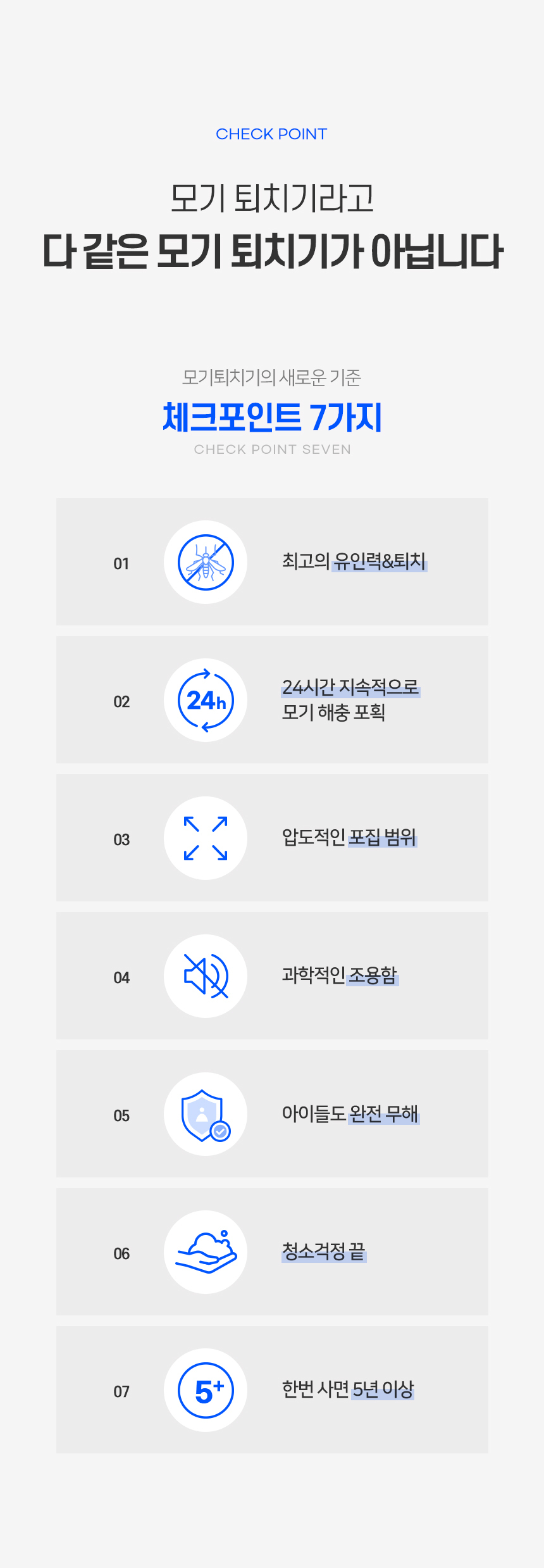 CHECK POINT

모기 퇴치기라고
다 같은 모기 퇴치기가 아닙니다

모기퇴치기의 새로운 기준
체크포인트 7가지
CHECK POINT SEVEN

01
최고의 유인력&퇴치

02
24h
24시간 지속적으로
모기 해충 포획

03
압도적인 포집 범위

04
과학적인 조용함

05
아이들도 완전 무해

06
청소걱정 끝

07
5+
한번 사면 5년 이상